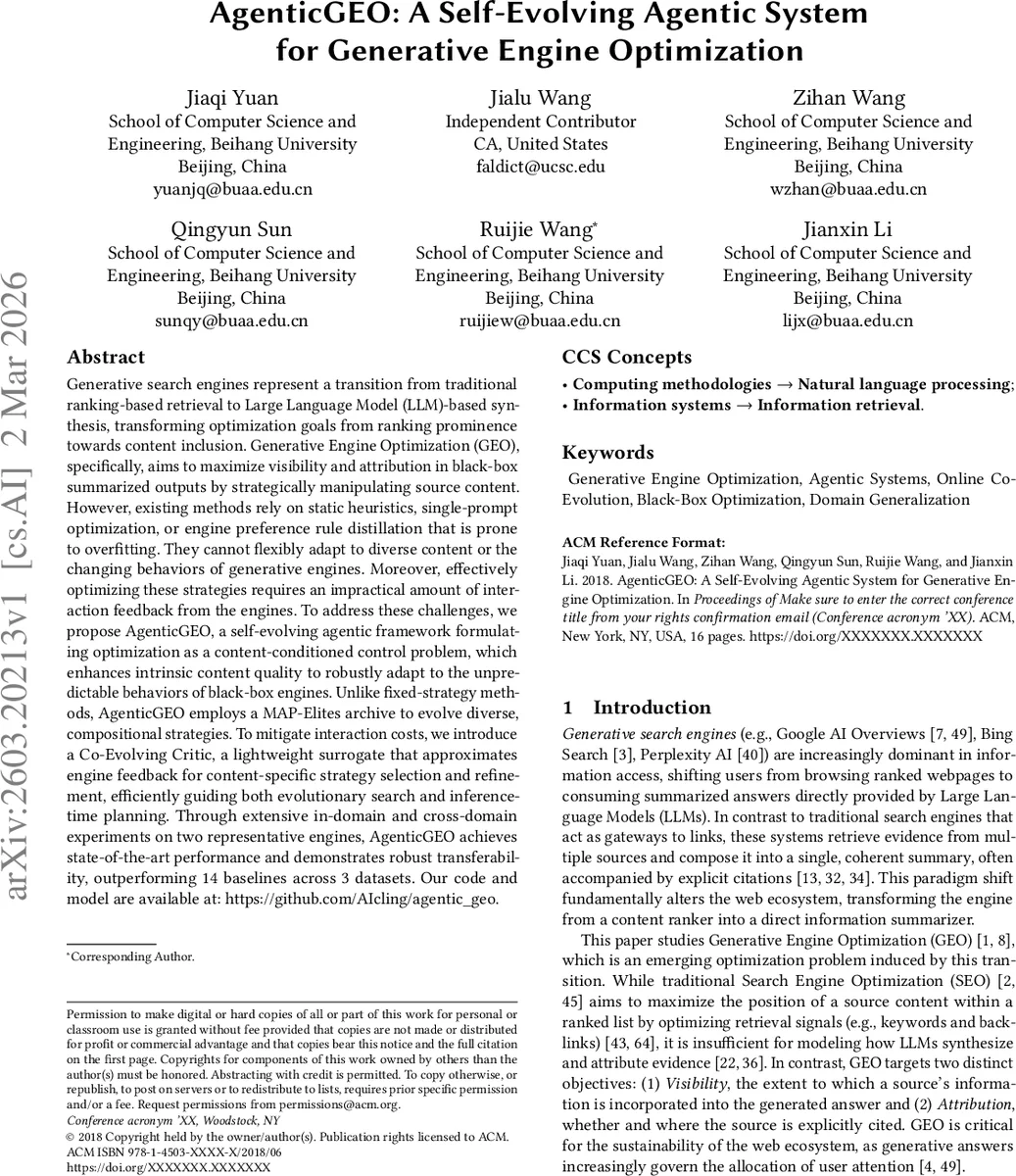 AgenticGEO: A Self-Evolving Agentic System for Generative Engine Optimization

Jiaqi Yuan
School of Computer Science and Engineering, Beihang University
Beijing, China
yuanjq@buaa.edu.cn

Jialu Wang
Independent Contributor
CA, United States
faldict@ucsc.edu

Zihan Wang
School of Computer Science and Engineering, Beihang University
Beijing, China
wzhan@buaa.edu.cn

Qingyun Sun
School of Computer Science and Engineering, Beihang University
Beijing, China
sunqy@buaa.edu.cn

Ruijie Wang*
School of Computer Science and Engineering, Beihang University
Beijing, China
ruijiew@buaa.edu.cn

Jianxin Li
School of Computer Science and Engineering, Beihang University
Beijing, China
lijx@buaa.edu.cn

arXiv:2603.20213v1 [cs.AI] 2 Mar 2026

Abstract
Generative search engines represent a transition from traditional ranking-based retrieval to Large Language Model (LLM)-based synthesis, transforming optimization goals from ranking prominence towards content inclusion. Generative Engine Optimization (GEO), specifically, aims to maximize visibility and attribution in black-box summarized outputs by strategically manipulating source content. However, existing methods rely on static heuristics, single-prompt optimization, or engine preference rule distillation that is prone to overfitting. They cannot flexibly adapt to diverse content or the changing behaviors of generative engines. Moreover, effectively optimizing these strategies requires an impractical amount of interaction feedback from the engines. To address these challenges, we propose AgenticGEO, a self-evolving agentic framework formulating optimization as a content-conditioned control problem, which enhances intrinsic content quality to robustly adapt to the unpredictable behaviors of black-box engines. Unlike fixed-strategy methods, AgenticGEO employs a MAP-Elites archive to evolve diverse, compositional strategies. To mitigate interaction costs, we introduce a Co-Evolving Critic, a lightweight surrogate that approximates engine feedback for content-specific strategy selection and refinement, efficiently guiding both evolutionary search and inference-time planning. Through extensive in-domain and cross-domain experiments on two representative engines, AgenticGEO achieves state-of-the-art performance and demonstrates robust transferability, outperforming 14 baselines across 3 datasets. Our code and model are available at: https://github.com/AIcling/agentic_geo.

*Corresponding Author.

Permission to make digital or hard copies of all or part of this work for personal or classroom use is granted without fee provided that copies are not made or distributed for profit or commercial advantage and that copies bear this notice and the full citation on the first page. Copyrights for components of this work owned by others than the author(s) must be honored. Abstracting with credit is permitted. To copy otherwise, or republish, to post on servers or to redistribute to lists, requires prior specific permission and/or a fee. Request permissions from permissions@acm.org.
Conference acronym 'XX, Woodstock, NY
© 2018 Copyright held by the owner/author(s). Publication rights licensed to ACM.
ACM ISBN 978-1-4503-XXXX-X/2018/06
https://doi.org/XXXXXXX.XXXXXXX

CCS Concepts
• Computing methodologies → Natural language processing; • Information systems → Information retrieval.

Keywords
Generative Engine Optimization, Agentic Systems, Online Co-Evolution, Black-Box Optimization, Domain Generalization

ACM Reference Format:
Jiaqi Yuan, Jialu Wang, Zihan Wang, Qingyun Sun, Ruijie Wang, and Jianxin Li. 2018. AgenticGEO: A Self-Evolving Agentic System for Generative Engine Optimization. In Proceedings of Make sure to enter the correct conference title from your rights confirmation email (Conference acronym 'XX). ACM, New York, NY, USA, 16 pages. https://doi.org/XXXXXXX.XXXXXXX

1 Introduction
Generative search engines (e.g., Google AI Overviews [7, 49], Bing Search [3], Perplexity AI [40]) are increasingly dominant in information access, shifting users from browsing ranked webpages to consuming summarized answers directly provided by Large Language Models (LLMs). In contrast to traditional search engines that act as gateways to links, these systems retrieve evidence from multiple sources and compose it into a single, coherent summary, often accompanied by explicit citations [13, 32, 34]. This paradigm shift fundamentally alters the web ecosystem, transforming the engine from a content ranker into a direct information summarizer.

This paper studies Generative Engine Optimization (GEO) [1, 8], which is an emerging optimization problem induced by this transition. While traditional Search Engine Optimization (SEO) [2, 45] aims to maximize the position of a source content within a ranked list by optimizing retrieval signals (e.g., keywords and backlinks) [43, 64], it is insufficient for modeling how LLMs synthesize and attribute evidence [22, 36]. In contrast, GEO targets two distinct objectives: (1) Visibility, the extent to which a source's information is incorporated into the generated answer and (2) Attribution, whether and where the source is explicitly cited. GEO is critical for the sustainability of the web ecosystem, as generative answers increasingly govern the allocation of user attention [4, 49].